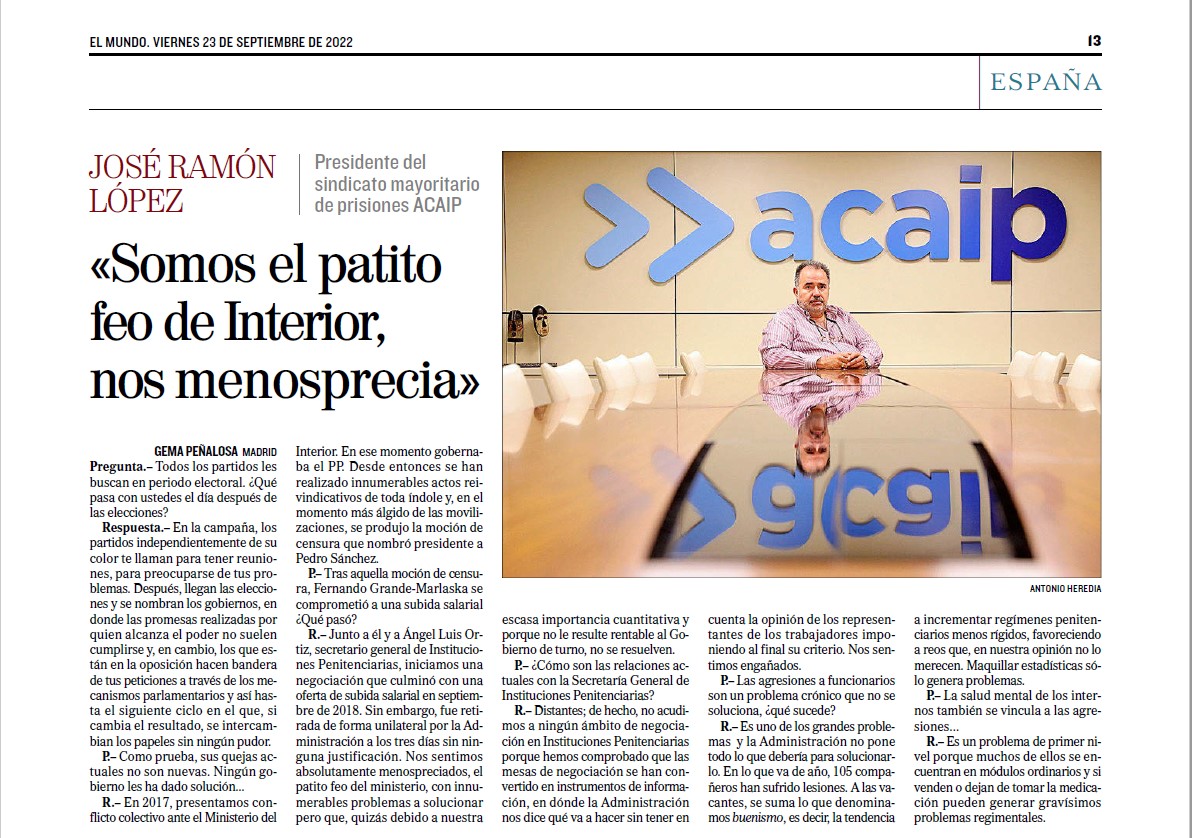 EL MUNDO. VIERNES 23 DE SEPTIEMBRE DE 2022

13

ESPAÑA

JOSÉ RAMÓN LÓPEZ

Presidente del sindicato mayoritario de prisiones ACAIP

«Somos el patito feo de Interior, nos menosprecia»

acaip

ANTONIO HEREDIA

GEMA PEÑALOSA MADRID

Pregunta.– Todos los partidos les buscan en periodo electoral. ¿Qué pasa con ustedes el día después de las elecciones?

Respuesta.– En la campaña, los partidos independientemente de su color te llaman para tener reuniones, para preocuparse de tus problemas. Después, llegan las elecciones y se nombran los gobiernos, en donde las promesas realizadas por quien alcanza el poder no suelen cumplirse y, en cambio, los que están en la oposición hacen bandera de tus peticiones a través de los mecanismos parlamentarios y así hasta el siguiente ciclo en el que, si cambia el resultado, se intercambian los papeles sin ningún pudor.

P.– Como prueba, sus quejas actuales no son nuevas. Ningún gobierno les ha dado solución...

R.– En 2017, presentamos conflicto colectivo ante el Ministerio del Interior. En ese momento gobernaba el PP. Desde entonces se han realizado innumerables actos reivindicativos de toda índole y, en el momento más álgido de las movilizaciones, se produjo la moción de censura que nombró presidente a Pedro Sánchez.

P.– Tras aquella moción de censura, Fernando Grande-Marlaska se comprometió a una subida salarial ¿Qué pasó?

R.– Junto a él y a Ángel Luis Ortiz, secretario general de Instituciones Penitenciarias, iniciamos una negociación que culminó con una oferta de subida salarial en septiembre de 2018. Sin embargo, fue retirada de forma unilateral por la Administración a los tres días sin ninguna justificación. Nos sentimos absolutamente menospreciados, el patito feo del ministerio, con innumerables problemas a solucionar pero que, quizás debido a nuestra escasa importancia cuantitativa y porque no le resulte rentable al Gobierno de turno, no se resuelven.

P.– ¿Cómo son las relaciones actuales con la Secretaría General de Instituciones Penitenciarias?

R.– Distantes; de hecho, no acudimos a ningún ámbito de negociación en Instituciones Penitenciarias porque hemos comprobado que las mesas de negociación se han convertido en instrumentos de información, en dónde la Administración nos dice qué va a hacer sin tener en cuenta la opinión de los representantes de los trabajadores imponiendo al final su criterio. Nos sentimos engañados.

P.– Las agresiones a funcionarios son un problema crónico que no se soluciona, ¿qué sucede?

R.– Es uno de los grandes problemas y la Administración no pone todo lo que debería para solucionarlo. En lo que va de año, 105 compañeros han sufrido lesiones. A las vacantes, se suma lo que denominamos buenismo, es decir, la tendencia a incrementar regímenes penitenciarios menos rígidos, favoreciendo a reos que, en nuestra opinión no lo merecen. Maquillar estadísticas sólo genera problemas.

P.– La salud mental de los internos también se vincula a las agresiones...

R.– Es un problema de primer nivel porque muchos de ellos se encuentran en módulos ordinarios y si venden o dejan de tomar la medicación pueden generar gravísimos problemas regimentales.